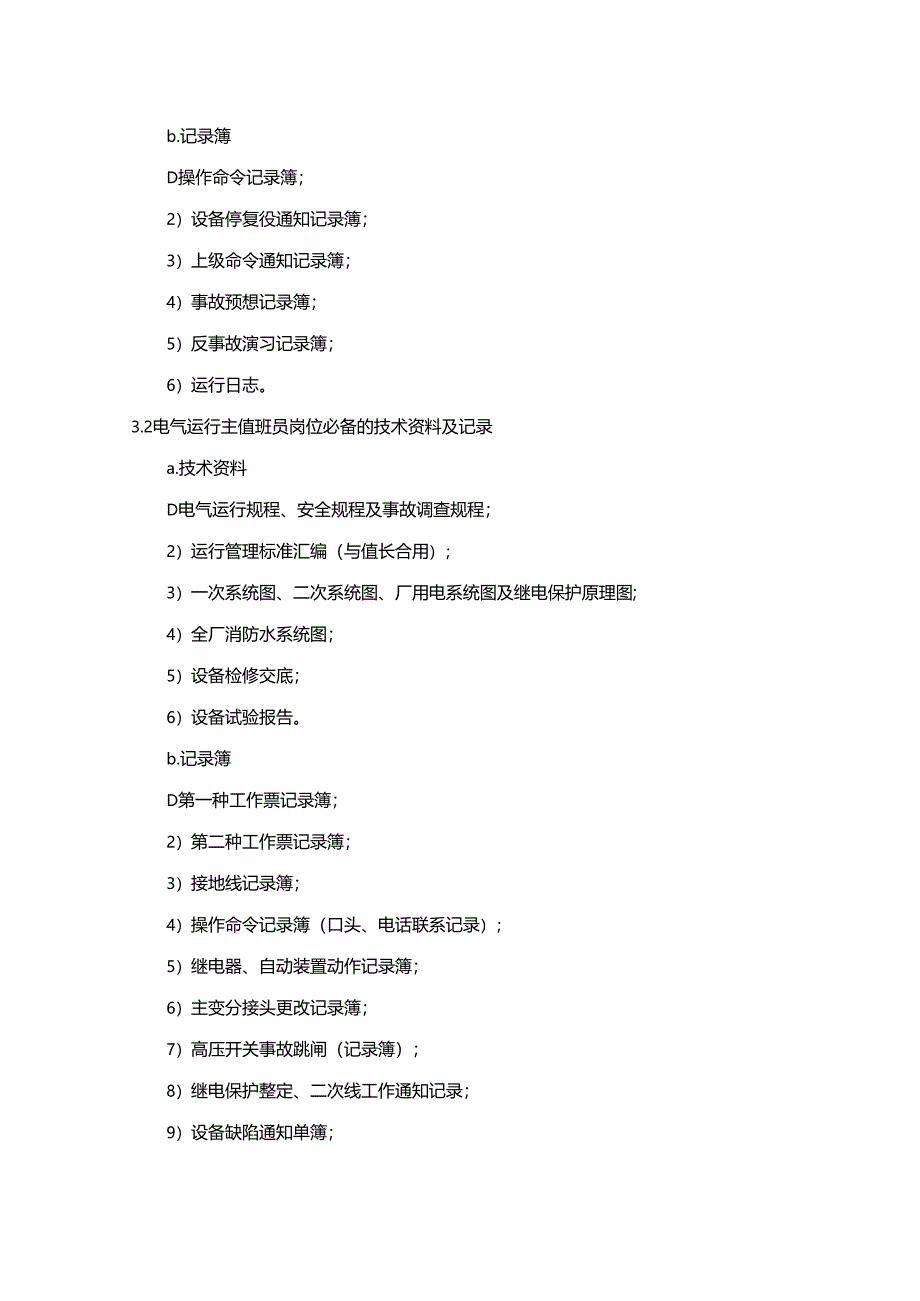 b.记录簿

D操作命令记录簿；

2）设备停复役通知记录簿；

3）上级命令通知记录簿；

4）事故预想记录簿；

5）反事故演习记录簿；

6）运行日志。

3.2电气运行主值班员岗位必备的技术资料及记录

a.技术资料

D电气运行规程、安全规程及事故调查规程；

2）运行管理标准汇编（与值长合用）；

3）一次系统图、二次系统图、厂用电系统图及继电保护原理图;

4）全厂消防水系统图；

5）设备检修交底；

6）设备试验报告。

b.记录簿

D第一种工作票记录簿；

2）第二种工作票记录簿；

3）接地线记录簿；

4）操作命令记录簿（口头、电话联系记录）；

5）继电器、自动装置动作记录簿；

6）主变分接头更改记录簿；

7）高压开关事故跳闸（记录簿）；

8）继电保护整定、二次线工作通知记录；

9）设备缺陷通知单簿；